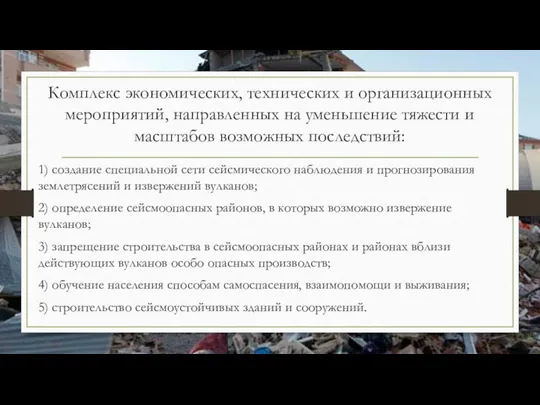 Комплекс экономических, технических и организационных мероприятий, направленных на уменьшение тяжести и масштабов возможных последствий:

1) создание специальной сети сейсмического наблюдения и прогнозирования землетрясений и извержений вулканов;

2) определение сейсмоопасных районов, в которых возможно извержение вулканов;

3) запрещение строительства в сейсмоопасных районах и районах вблизи действующих вулканов особо опасных производств;

4) обучение населения способам самоспасения, взаимопомощи и выживания;

5) строительство сейсмоустойчивых зданий и сооружений.